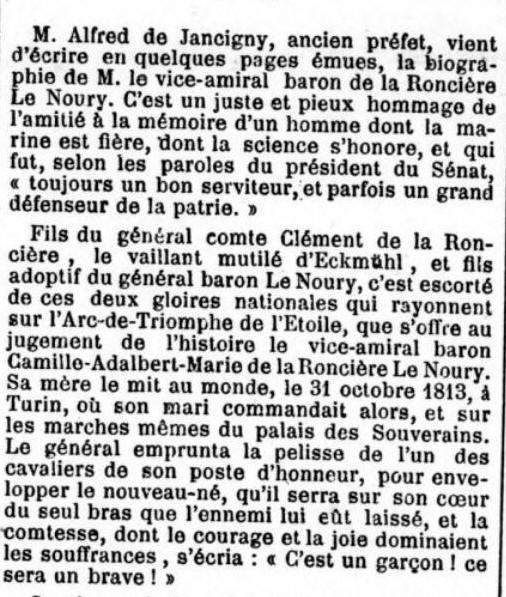 M. Alfred de Jancigny, ancien préfet, vient d'écrire en quelques pages émues, la biographie de M. le vice-amiral baron de la Roncière Le Noury. C'est un juste et pieux hommage de l'amitié à la mémoire d'un homme dont la marine est fière, dont la science s'honore, et qui fut, selon les paroles du président du Sénat, « toujours un bon serviteur, et parfois un grand défenseur de la patrie. »

Fils du général comte Clément de la Roncière, le vaillant mutilé d'Eckmühl, et fils adoptif du général baron Le Noury, c'est escorté de ces deux gloires nationales qui rayonnent sur l'Arc-de-Triomphe de l'Etoile, que s'offre au jugement de l'histoire le vice-amiral baron Camille-Adalbert-Marie de la Roncière Le Noury. Sa mère le mit au monde, le 31 octobre 1813, à Turin, où son mari commandait alors, et sur les marches mêmes du palais des Souverains. Le général emprunta la pelisse de l'un des cavaliers de son poste d'honneur, pour envelopper le nouveau-né, qu'il serra sur son cœur du seul bras que l'ennemi lui eût laissé, et la comtesse, dont le courage et la joie dominaient les souffrances, s'écria : « C'est un garçon ! ce sera un brave ! »